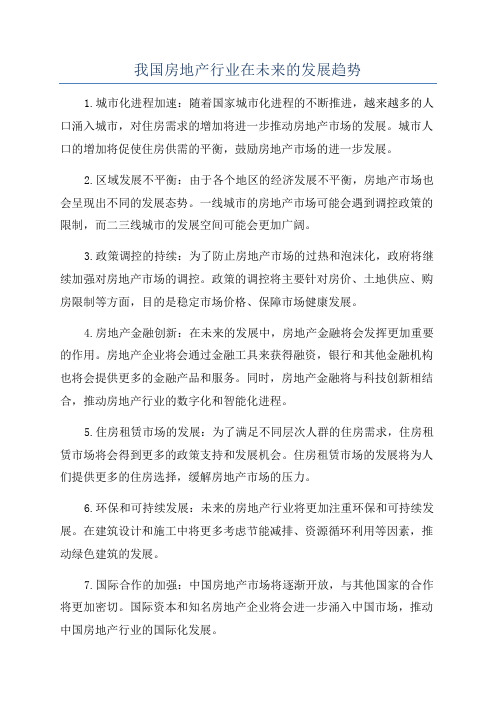 我国房地产行业在未来的发展趋势

1.城市化进程加速：随着国家城市化进程的不断推进，越来越多的人口涌入城市，对住房需求的增加将进一步推动房地产市场的发展。城市人口的增加将促使住房供需的平衡，鼓励房地产市场的进一步发展。

2.区域发展不平衡：由于各个地区的经济发展不平衡，房地产市场也会呈现出不同的发展态势。一线城市的房地产市场可能会遇到调控政策的限制，而二三线城市的发展空间可能会更加广阔。

3.政策调控的持续：为了防止房地产市场的过热和泡沫化，政府将继续加强对房地产市场的调控。政策的调控将主要针对房价、土地供应、购房限制等方面，目的是稳定市场价格、保障市场健康发展。

4.房地产金融创新：在未来的发展中，房地产金融将会发挥更加重要的作用。房地产企业将会通过金融工具来获得融资，银行和其他金融机构也将会提供更多的金融产品和服务。同时，房地产金融将与科技创新相结合，推动房地产行业的数字化和智能化进程。

5.住房租赁市场的发展：为了满足不同层次人群的住房需求，住房租赁市场将会得到更多的政策支持和发展机会。住房租赁市场的发展将为人们提供更多的住房选择，缓解房地产市场的压力。

6.环保和可持续发展：未来的房地产行业将更加注重环保和可持续发展。在建筑设计和施工中将更多考虑节能减排、资源循环利用等因素，推动绿色建筑的发展。

7.国际合作的加强：中国房地产市场将逐渐开放，与其他国家的合作将更加密切。国际资本和知名房地产企业将会进一步涌入中国市场，推动中国房地产行业的国际化发展。